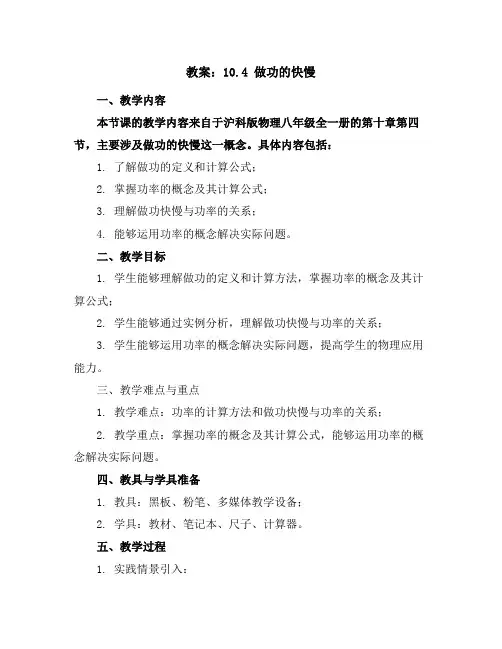 教案：10.4 做功的快慢

一、教学内容

本节课的教学内容来自于沪科版物理八年级全一册的第十章第四节，主要涉及做功的快慢这一概念。具体内容包括：

1. 了解做功的定义和计算公式；

2. 掌握功率的概念及其计算公式；

3. 理解做功快慢与功率的关系；

4. 能够运用功率的概念解决实际问题。

二、教学目标

1. 学生能够理解做功的定义和计算方法，掌握功率的概念及其计算公式；

2. 学生能够通过实例分析，理解做功快慢与功率的关系；

3. 学生能够运用功率的概念解决实际问题，提高学生的物理应用能力。

三、教学难点与重点

1. 教学难点：功率的计算方法和做功快慢与功率的关系；

2. 教学重点：掌握功率的概念及其计算公式，能够运用功率的概念解决实际问题。

四、教具与学具准备

1. 教具：黑板、粉笔、多媒体教学设备；

2. 学具：教材、笔记本、尺子、计算器。

五、教学过程

1. 实践情景引入：